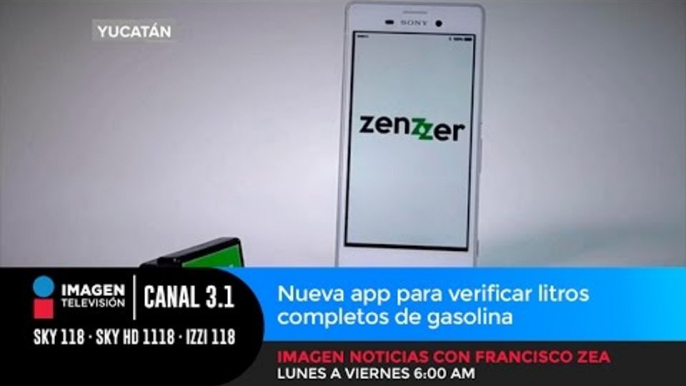 YUCATÁN

SONY

zenzzer

IMAGEN TELEVISIÓN

CANAL 3.1

SKY 118 · SKY HD 1118 · IZZI 118

Nueva app para verificar litros completos de gasolina

IMAGEN NOTICIAS CON FRANCISCO ZEA
LUNES A VIERNES 6:00 AM